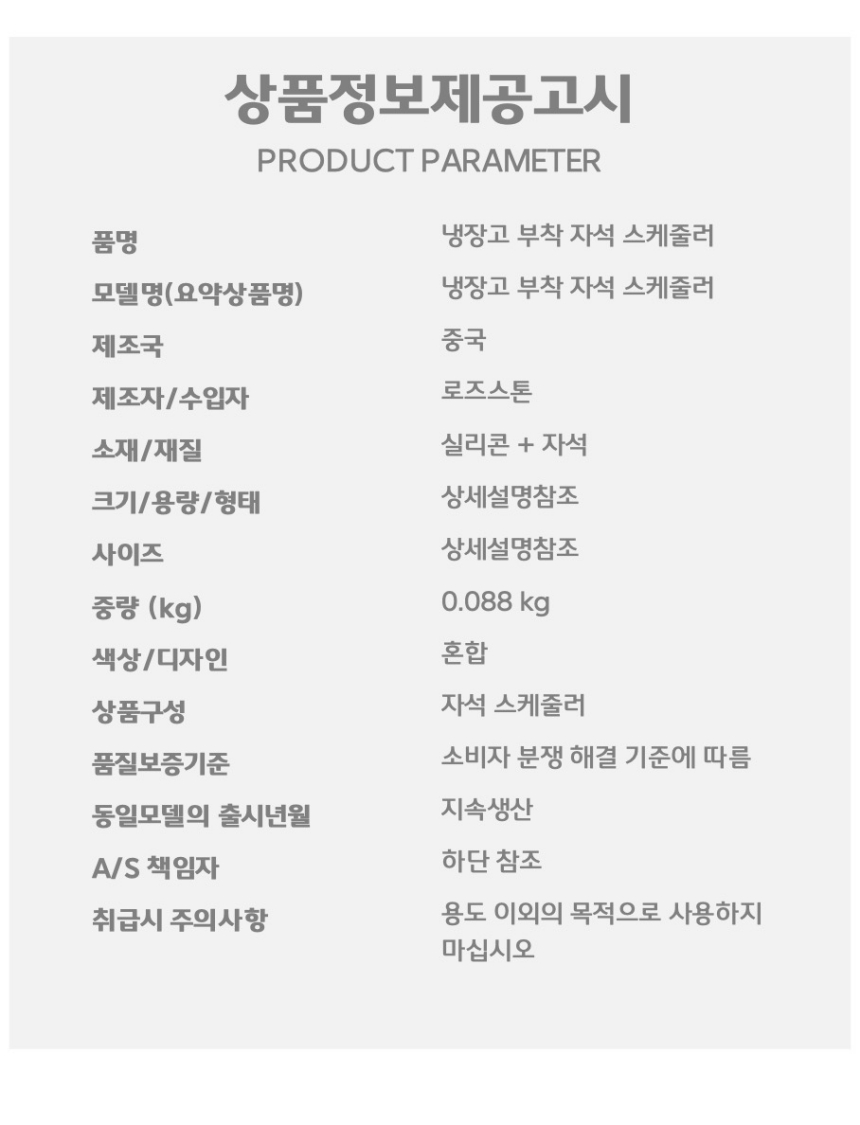 상품정보제공고시
PRODUCT PARAMETER

품명 냉장고 부착 자석 스케줄러
모델명(요약상품명) 냉장고 부착 자석 스케줄러
제조국 중국
제조자/수입자 로즈스톤
소재/재질 실리콘 + 자석
크기/용량/형태 상세설명참조
사이즈 상세설명참조
중량 (kg) 0.088 kg
색상/디자인 혼합
상품구성 자석 스케줄러
품질보증기준 소비자 분쟁 해결 기준에 따름
동일모델의 출시년월 지속생산
A/S 책임자 하단 참조
취급시 주의사항 용도 이외의 목적으로 사용하지 마십시오